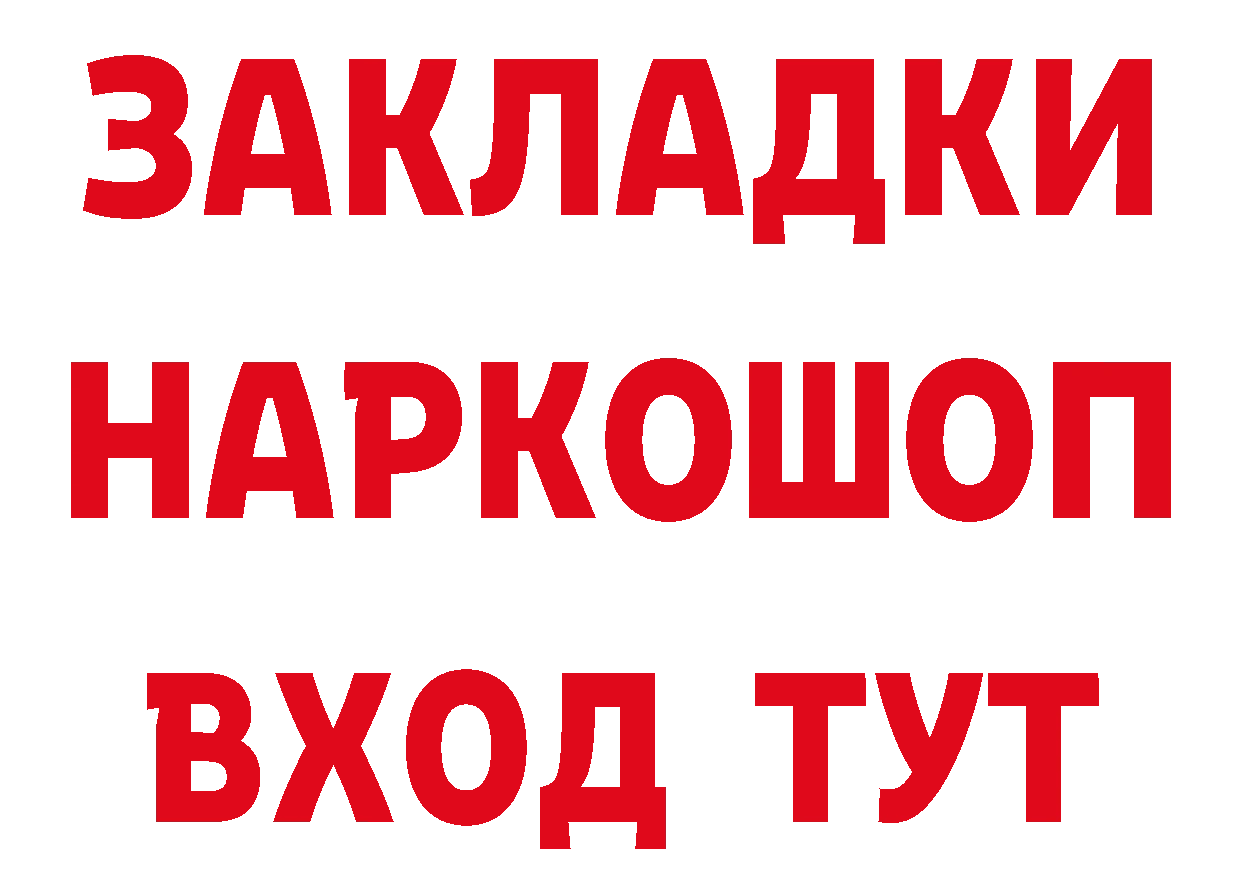 ЗАКЛАДКИ НАРКОШОП ВХОД ТУТ